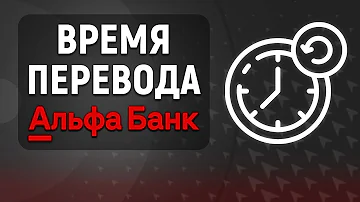 ВРЕМЯ ПЕРЕВОДА
Альфа Банк